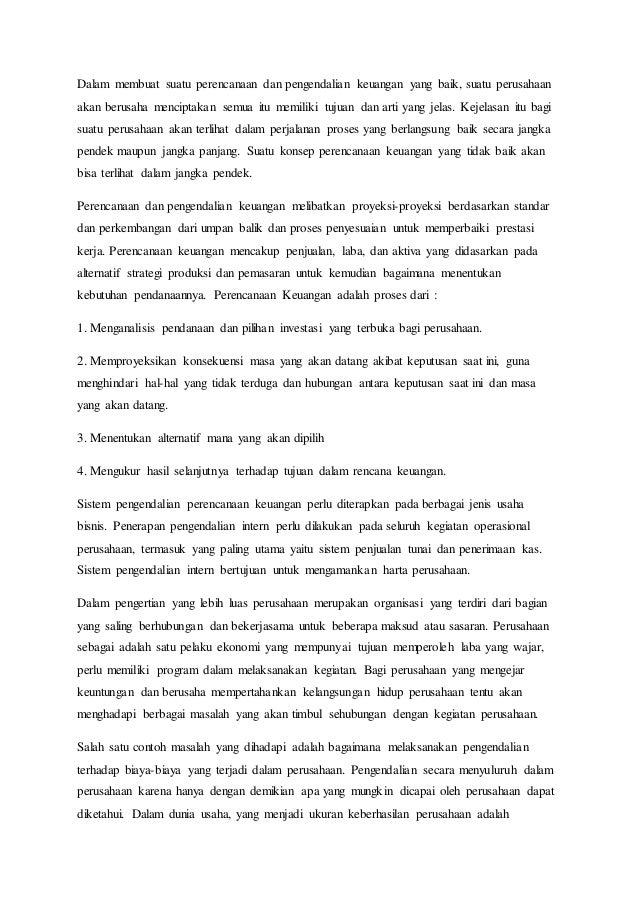 Dalam membuat suatu perencanaan dan pengendalian keuangan yang baik, suatu perusahaan akan berusaha menciptakan semua itu memiliki tujuan dan arti yang jelas. Kejelasan itu bagi suatu perusahaan akan terlihat dalam perjalanan proses yang berlangsung baik secara jangka pendek maupun jangka panjang. Suatu konsep perencanaan keuangan yang tidak baik akan bisa terlihat dalam jangka pendek.

Perencanaan dan pengendalian keuangan melibatkan proyeksi-proyeksi berdasarkan standar dan perkembangan dari umpan balik dan proses penyesuaian untuk memperbaiki prestasi kerja. Perencanaan keuangan mencakup penjualan, laba, dan aktiva yang didasarkan pada alternatif strategi produksi dan pemasaran untuk kemudian bagaimana menentukan kebutuhan pendanaannya. Perencanaan Keuangan adalah proses dari :

1. Menganalisis pendanaan dan pilihan investasi yang terbuka bagi perusahaan.

2. Memproyeksikan konsekuensi masa yang akan datang akibat keputusan saat ini, guna menghindari hal-hal yang tidak terduga dan hubungan antara keputusan saat ini dan masa yang akan datang.

3. Menentukan alternatif mana yang akan dipilih

4. Mengukur hasil selanjutnya terhadap tujuan dalam rencana keuangan.

Sistem pengendalian perencanaan keuangan perlu diterapkan pada berbagai jenis usaha bisnis. Penerapan pengendalian intern perlu dilakukan pada seluruh kegiatan operasional perusahaan, termasuk yang paling utama yaitu sistem penjualan tunai dan penerimaan kas. Sistem pengendalian intern bertujuan untuk mengamankan harta perusahaan.

Dalam pengertian yang lebih luas perusahaan merupakan organisasi yang terdiri dari bagian yang saling berhubungan dan bekerjasama untuk beberapa maksud atau sasaran. Perusahaan sebagai adalah satu pelaku ekonomi yang mempunyai tujuan memperoleh laba yang wajar, perlu memiliki program dalam melaksanakan kegiatan. Bagi perusahaan yang mengejar keuntungan dan berusaha mempertahankan kelangsungan hidup perusahaan tentu akan menghadapi berbagai masalah yang akan timbul sehubungan dengan kegiatan perusahaan.

Salah satu contoh masalah yang dihadapi adalah bagaimana melaksanakan pengendalian terhadap biaya-biaya yang terjadi dalam perusahaan. Pengendalian secara menyuluruh dalam perusahaan karena hanya dengan demikian apa yang mungkin dicapai oleh perusahaan dapat diketahui. Dalam dunia usaha, yang menjadi ukuran keberhasilan perusahaan adalah